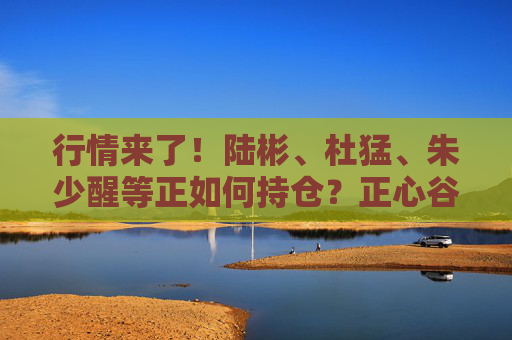 行情来了！陆彬、杜猛、朱少醒等正如何持仓？正心谷